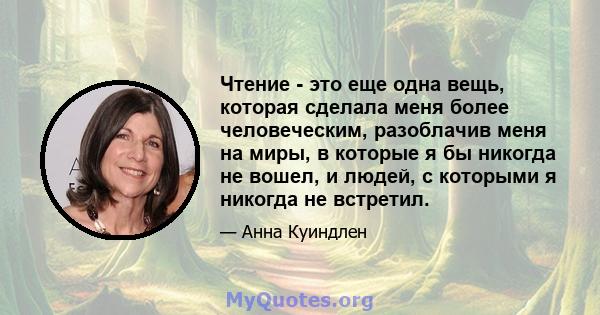 Чтение - это еще одна вещь, которая сделала меня более человеческим, разоблачив меня на миры, в которые я бы никогда не вошел, и людей, с которыми я никогда не встретил.

— Анна Куиндлен

MyQuotes.org